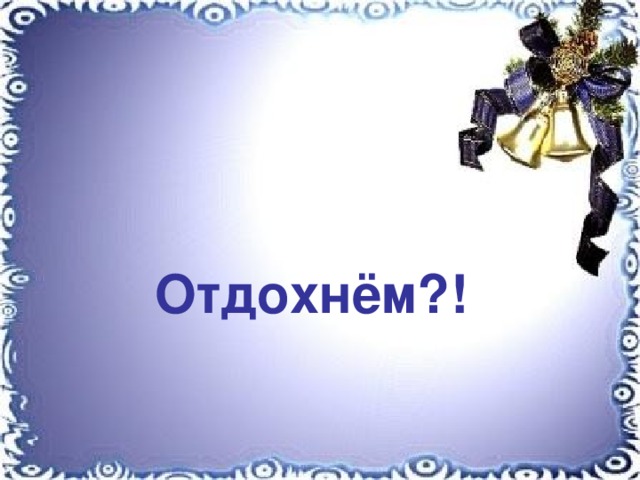 Отдохнём?!